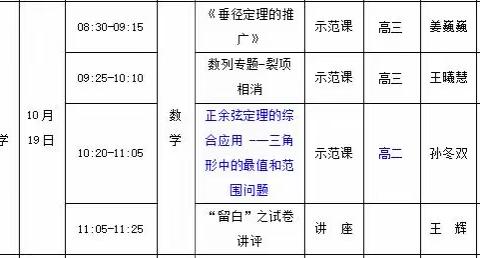 | 学 | 10月19日 | 08:30-09:15 | 数学 | 《垂径定理的推广》 | 示范课 | 高三 | 姜巍巍 |
|---|---|---|---|---|---|---|---|
| | | 09:25-10:10 | | 数列专题-裂项相消 | 示范课 | 高三 | 王曦慧 |
| | | 10:20-11:05 | | 正余弦定理的综合应用 ——三角形中的最值和范围问题 | 示范课 | 高二 | 孙冬双 |
| | | 11:05-11:25 | | “留白”之试卷讲评 | 讲　座 | | 王　辉 |